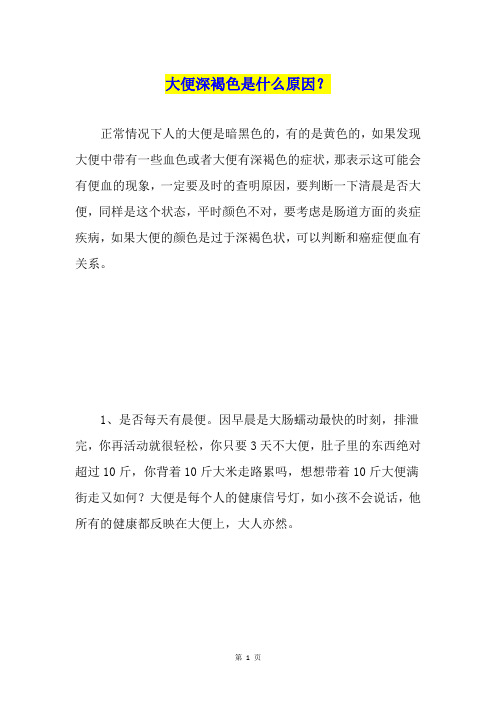 大便深褐色是什么原因？

正常情况下人的大便是暗黑色的，有的是黄色的，如果发现大便中带有一些血色或者大便有深褐色的症状，那表示这可能会有便血的现象，一定要及时的查明原因，要判断一下清晨是否大便，同样是这个状态，平时颜色不对，要考虑是肠道方面的炎症疾病，如果大便的颜色是过于深褐色状，可以判断和癌症便血有关系。

1、是否每天有晨便。因早晨是大肠蠕动最快的时刻，排泄完，你再活动就很轻松，你只要3天不大便，肚子里的东西绝对超过10斤，你背着10斤大米走路累吗，想想带着10斤大便满街走又如何？大便是每个人的健康信号灯，如小孩不会说话，他所有的健康都反映在大便上，大人亦然。

第 1 页